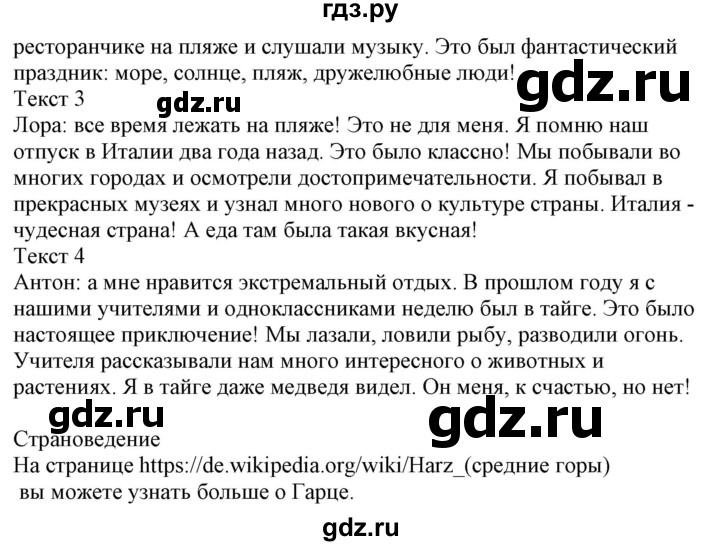 гдз.ру

ресторанчике на пляже и слушали музыку. Это был фантастический праздник: море, солнце, пляж, дружелюбные люди!

gdz.ru

Текст 3

gdz.ru

Лора: все время лежать на пляже! Это не для меня. Я помню наш отпуск в Италии два года назад. Это было классно! Мы побывали во многих городах и осмотрели достопримечательности. Я побывал в прекрасных музеях и узнал много нового о культуре страны. Италия - чудесная страна! А еда там была такая вкусная!

Текст 4

Антон: а мне нравится экстремальный отдых. В прошлом году я с нашими учителями и одноклассниками неделю был в тайге. Это было настоящее приключение! Мы лазали, ловили рыбу, разводили огонь. Учителя рассказывали нам много интересного о животных и растениях. Я в тайге даже медведя видел. Он меня, к счастью, но нет!

gdz.ru

gdz.ru

Страноведение

На странице https://de.wikipedia.org/wiki/Harz_(средние горы) вы можете узнать больше о Гарце.

gdz.ru